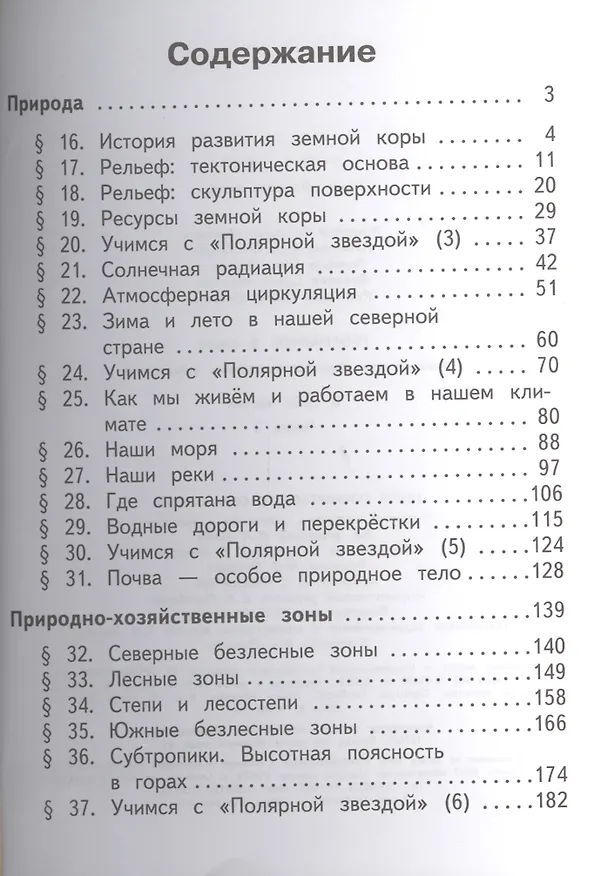 Содержание

Природа 3
§ 16. История развития земной коры 4
§ 17. Рельеф: тектоническая основа 11
§ 18. Рельеф: скульптура поверхности 20
§ 19. Ресурсы земной коры 29
§ 20. Учимся с «Полярной звездой» (3) 37
§ 21. Солнечная радиация 42
§ 22. Атмосферная циркуляция 51
§ 23. Зима и лето в нашей северной стране 60
§ 24. Учимся с «Полярной звездой» (4) 70
§ 25. Как мы живём и работаем в нашем климате 80
§ 26. Наши моря 88
§ 27. Наши реки 97
§ 28. Где спрятана вода 106
§ 29. Водные дороги и перекрёстки 115
§ 30. Учимся с «Полярной звездой» (5) 124
§ 31. Почва — особое природное тело 128

Природно-хозяйственные зоны 139
§ 32. Северные безлесные зоны 140
§ 33. Лесные зоны 149
§ 34. Степи и лесостепи 158
§ 35. Южные безлесные зоны 166
§ 36. Субтропики. Высотная поясность в горах 174
§ 37. Учимся с «Полярной звездой» (6) 182